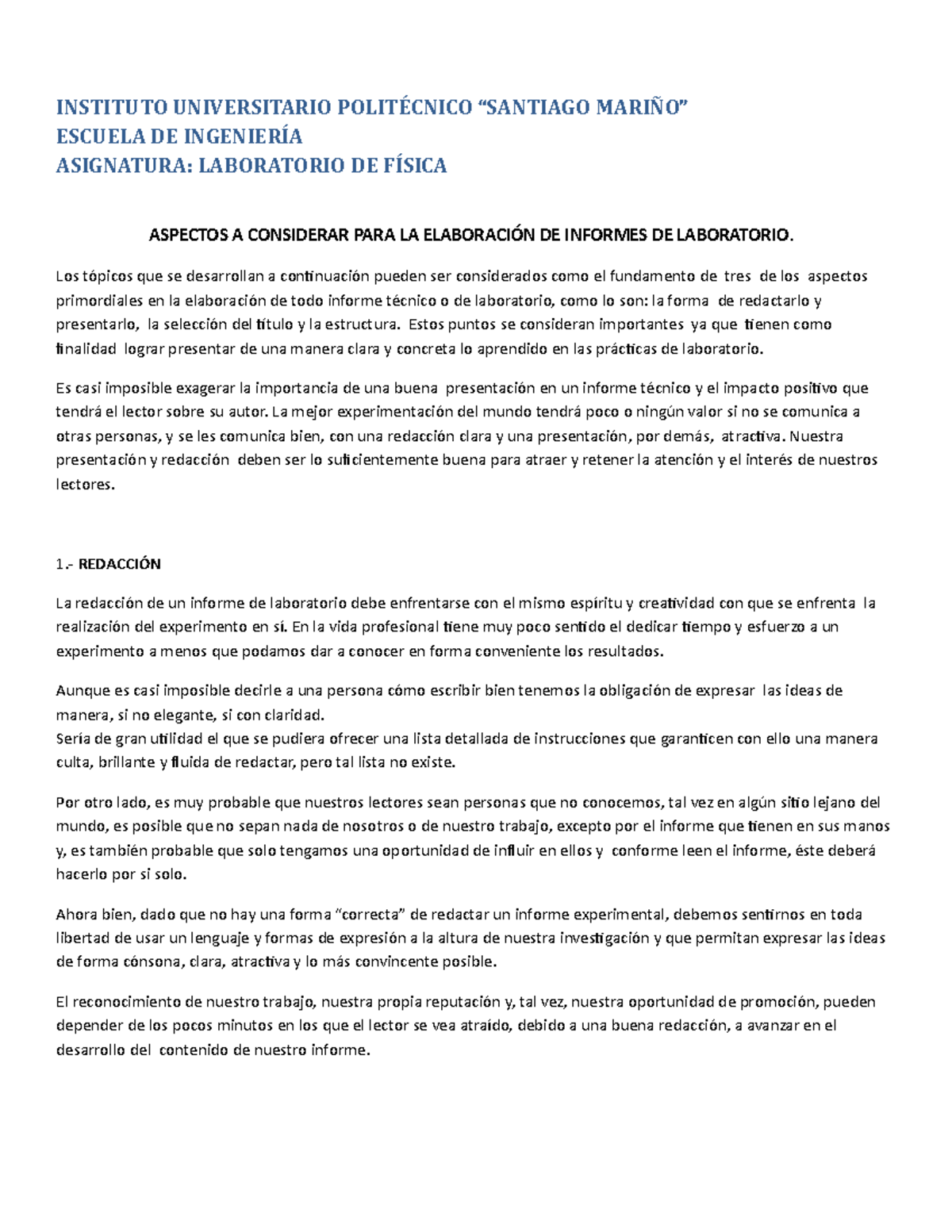 INSTITUTO UNIVERSITARIO POLITÉCNICO “SANTIAGO MARIÑO”
ESCUELA DE INGENIERÍA
ASIGNATURA: LABORATORIO DE FÍSICA

ASPECTOS A CONSIDERAR PARA LA ELABORACIÓN DE INFORMES DE LABORATORIO.

Los tópicos que se desarrollan a continuación pueden ser considerados como el fundamento de tres de los aspectos primordiales en la elaboración de todo informe técnico o de laboratorio, como lo son: la forma de redactarlo y presentarlo, la selección del título y la estructura. Estos puntos se consideran importantes ya que tienen como finalidad lograr presentar de una manera clara y concreta lo aprendido en las prácticas de laboratorio.

Es casi imposible exagerar la importancia de una buena presentación en un informe técnico y el impacto positivo que tendrá el lector sobre su autor. La mejor experimentación del mundo tendrá poco o ningún valor si no se comunica a otras personas, y se les comunica bien, con una redacción clara y una presentación, por demás, atractiva. Nuestra presentación y redacción deben ser lo suficientemente buena para atraer y retener la atención y el interés de nuestros lectores.

1.- REDACCIÓN

La redacción de un informe de laboratorio debe enfrentarse con el mismo espíritu y creatividad con que se enfrenta la realización del experimento en sí. En la vida profesional tiene muy poco sentido el dedicar tiempo y esfuerzo a un experimento a menos que podamos dar a conocer en forma conveniente los resultados.

Aunque es casi imposible decirle a una persona cómo escribir bien tenemos la obligación de expresar las ideas de manera, si no elegante, si con claridad.
Sería de gran utilidad el que se pudiera ofrecer una lista detallada de instrucciones que garanticen con ello una manera culta, brillante y fluida de redactar, pero tal lista no existe.

Por otro lado, es muy probable que nuestros lectores sean personas que no conocemos, tal vez en algún sitio lejano del mundo, es posible que no sepan nada de nosotros o de nuestro trabajo, excepto por el informe que tienen en sus manos y, es también probable que solo tengamos una oportunidad de influir en ellos y conforme leen el informe, éste deberá hacerlo por si solo.

Ahora bien, dado que no hay una forma “correcta” de redactar un informe experimental, debemos sentirnos en toda libertad de usar un lenguaje y formas de expresión a la altura de nuestra investigación y que permitan expresar las ideas de forma cónsona, clara, atractiva y lo más convincente posible.

El reconocimiento de nuestro trabajo, nuestra propia reputación y, tal vez, nuestra oportunidad de promoción, pueden depender de los pocos minutos en los que el lector se vea atraído, debido a una buena redacción, a avanzar en el desarrollo del contenido de nuestro informe.